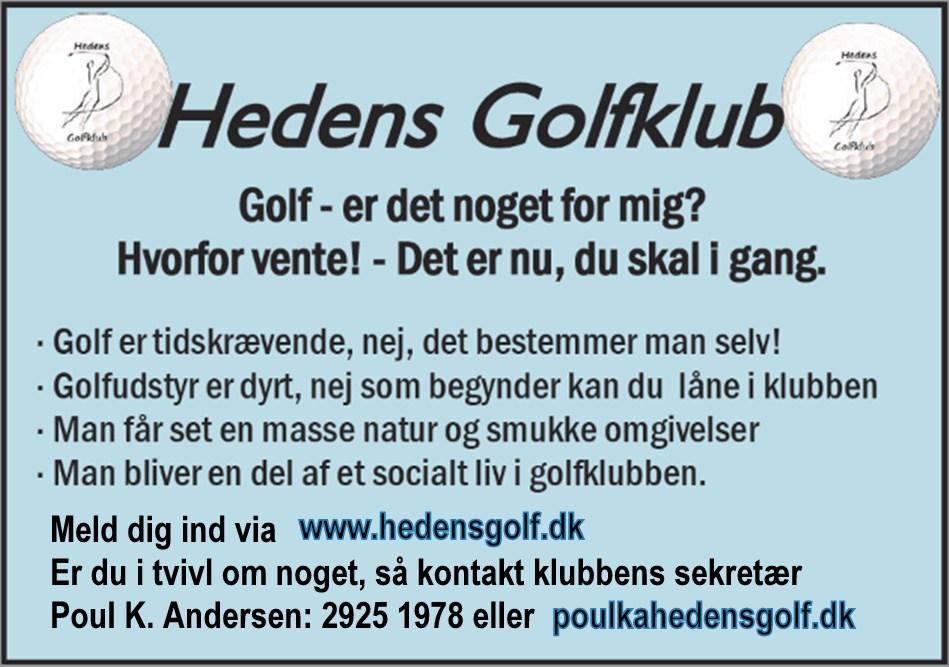 Hedens Golfklub

Hedens Golfklub

Hedens Golfklub

Golf - er det noget for mig?
Hvorfor vente! - Det er nu, du skal i gang.

· Golf er tidskrævende, nej, det bestemmer man selv!
· Golfudstyr er dyrt, nej som begynder kan du låne i klubben
· Man får set en masse natur og smukke omgivelser
· Man bliver en del af et socialt liv i golfklubben.

Meld dig ind via www.hedensgolf.dk
Er du i tvivl om noget, så kontakt klubbens sekretær
Poul K. Andersen: 2925 1978 eller poulkahedensgolf.dk